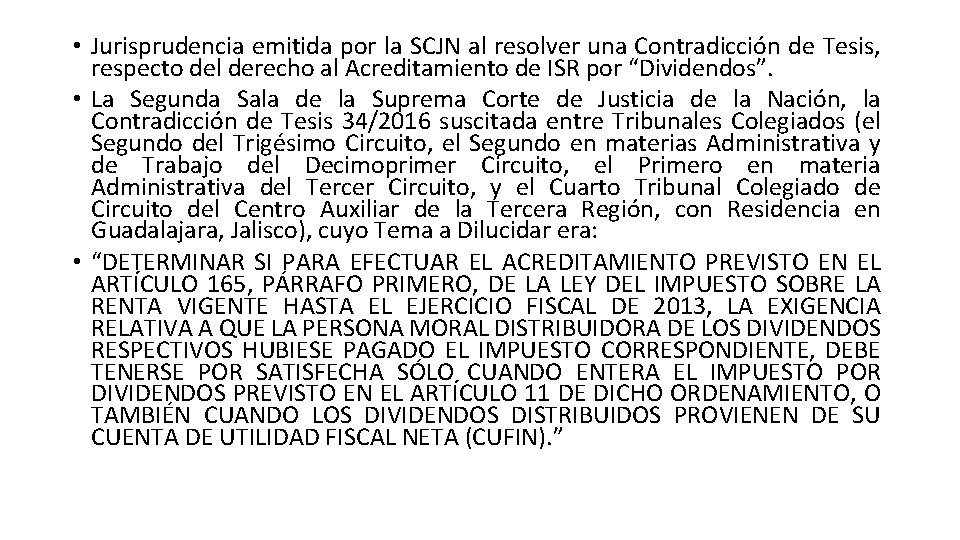 • Jurisprudencia emitida por la SCJN al resolver una Contradicción de Tesis, respecto del derecho al Acreditamiento de ISR por "Dividendos".

• La Segunda Sala de la Suprema Corte de Justicia de la Nación, la Contradicción de Tesis 34/2016 suscitada entre Tribunales Colegiados (el Segundo del Trigésimo Circuito, el Segundo en materias Administrativa y de Trabajo del Decimoprimer Circuito, el Primero en materia Administrativa del Tercer Circuito, y el Cuarto Tribunal Colegiado de Circuito del Centro Auxiliar de la Tercera Región, con Residencia en Guadalajara, Jalisco), cuyo Tema a Dilucidar era:

• "DETERMINAR SI PARA EFECTUAR EL ACREDITAMIENTO PREVISTO EN EL ARTÍCULO 165, PÁRRAFO PRIMERO, DE LA LEY DEL IMPUESTO SOBRE LA RENTA VIGENTE HASTA EL EJERCICIO FISCAL DE 2013, LA EXIGENCIA RELATIVA A QUE LA PERSONA MORAL DISTRIBUIDORA DE LOS DIVIDENDOS RESPECTIVOS HUBIESE PAGADO EL IMPUESTO CORRESPONDIENTE, DEBE TENERSE POR SATISFECHA SÓLO CUANDO ENTERA EL IMPUESTO POR DIVIDENDOS PREVISTO EN EL ARTÍCULO 11 DE DICHO ORDENAMIENTO, O TAMBIÉN CUANDO LOS DIVIDENDOS DISTRIBUIDOS PROVIENEN DE SU CUENTA DE UTILIDAD FISCAL NETA (CUFIN)."